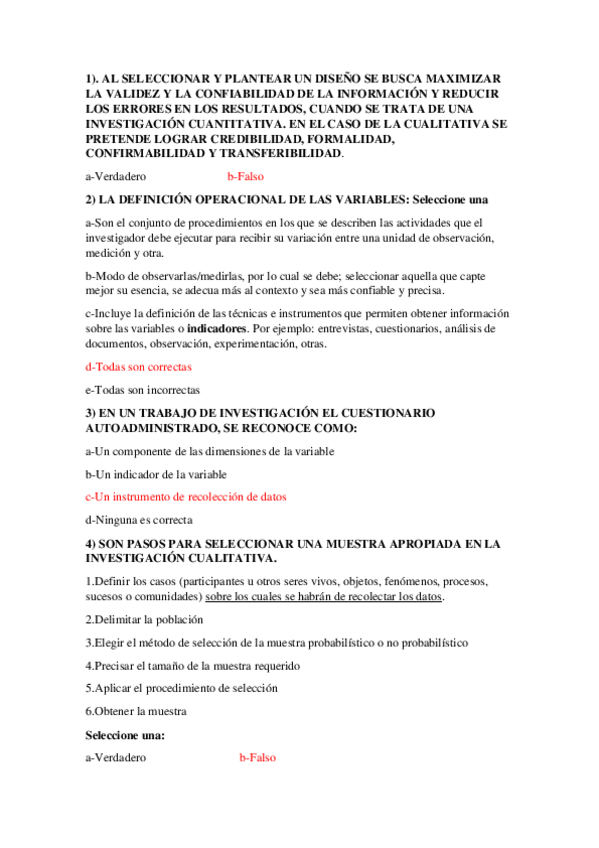 1). AL SELECCIONAR Y PLANTEAR UN DISEÑO SE BUSCA MAXIMIZAR LA VALIDEZ Y LA CONFIABILIDAD DE LA INFORMACIÓN Y REDUCIR LOS ERRORES EN LOS RESULTADOS, CUANDO SE TRATA DE UNA INVESTIGACIÓN CUANTITATIVA. EN EL CASO DE LA CUALITATIVA SE PRETENDE LOGRAR CREDIBILIDAD, FORMALIDAD, CONFIRMABILIDAD Y TRANSFERIBILIDAD.

a-Verdadero b-Falso

2) LA DEFINICIÓN OPERACIONAL DE LAS VARIABLES: Seleccione una

a-Son el conjunto de procedimientos en los que se describen las actividades que el investigador debe ejecutar para recibir su variación entre una unidad de observación, medición y otra.

b-Modo de observarlas/medirlas, por lo cual se debe; seleccionar aquella que capte mejor su esencia, se adecua más al contexto y sea más confiable y precisa.

c-Incluye la definición de las técnicas e instrumentos que permiten obtener información sobre las variables o indicadores. Por ejemplo: entrevistas, cuestionarios, análisis de documentos, observación, experimentación, otras.

d-Todas son correctas

e-Todas son incorrectas

3) EN UN TRABAJO DE INVESTIGACIÓN EL CUESTIONARIO AUTOADMINISTRADO, SE RECONOCE COMO:

a-Un componente de las dimensiones de la variable

b-Un indicador de la variable

c-Un instrumento de recolección de datos

d-Ninguna es correcta

4) SON PASOS PARA SELECCIONAR UNA MUESTRA APROPIADA EN LA INVESTIGACIÓN CUALITATIVA.

1.Definir los casos (participantes u otros seres vivos, objetos, fenómenos, procesos, sucesos o comunidades) sobre los cuales se habrán de recolectar los datos.

2.Delimitar la población

3.Elegir el método de selección de la muestra probabilístico o no probabilístico

4.Precisar el tamaño de la muestra requerido

5.Aplicar el procedimiento de selección

6.Obtener la muestra

Seleccione una:

a-Verdadero b-Falso